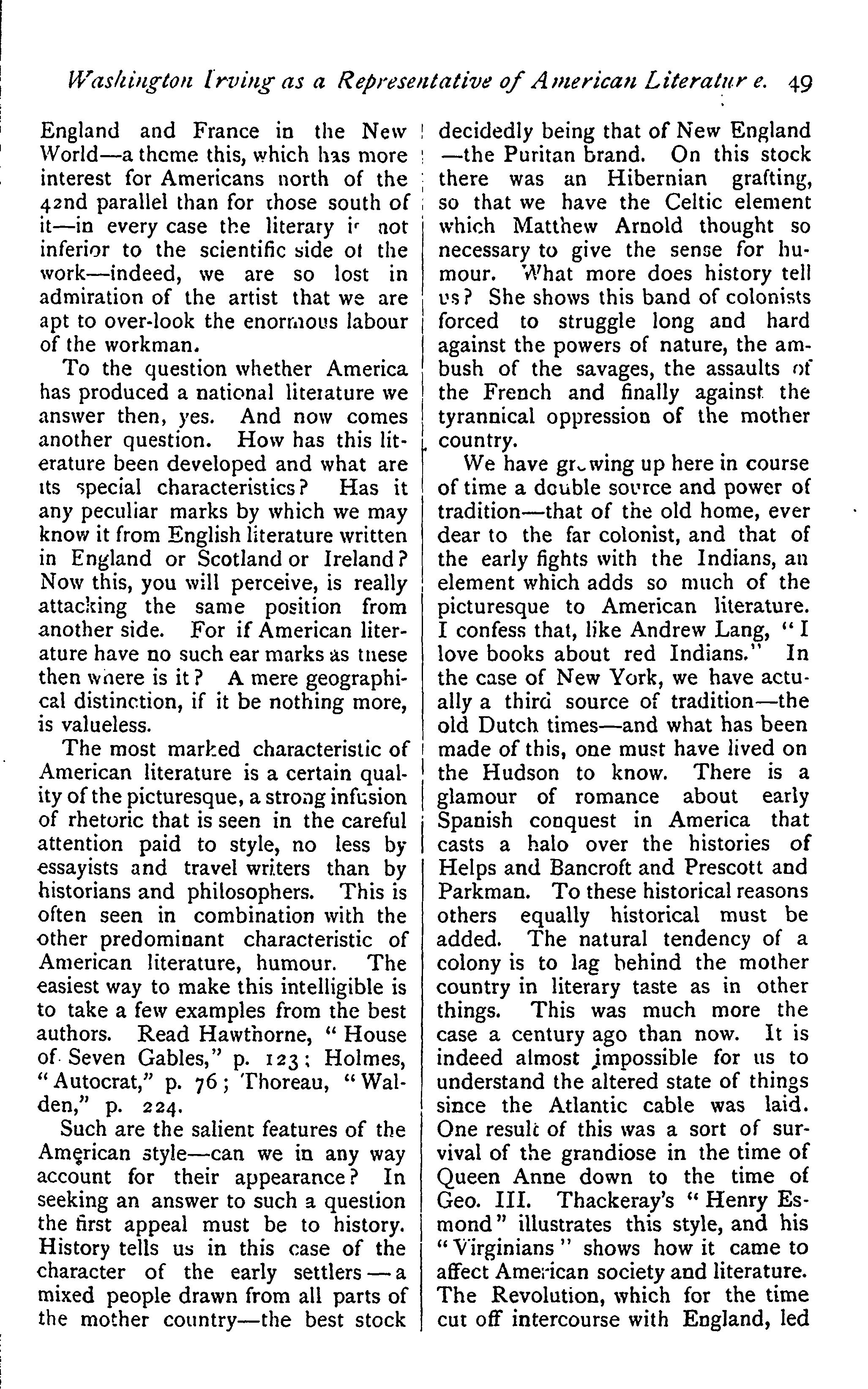 Washington Irving as a Representative of American Literature. 49

England and France in the New World—a theme this, which has more interest for Americans north of the 42nd parallel than for those south of it—in every case the literary is not inferior to the scientific side of the work—indeed, we are so lost in admiration of the artist that we are apt to over-look the enormous labour of the workman.

To the question whether America has produced a national literature we answer then, yes. And now comes another question. How has this literature been developed and what are its special characteristics? Has it any peculiar marks by which we may know it from English literature written in England or Scotland or Ireland? Now this, you will perceive, is really attacking the same position from another side. For if American literature have no such ear marks as these then where is it? A mere geographical distinction, if it be nothing more, is valueless.

The most marked characteristic of American literature is a certain quality of the picturesque, a strong infusion of rhetoric that is seen in the careful attention paid to style, no less by essayists and travel writers than by historians and philosophers. This is often seen in combination with the other predominant characteristic of American literature, humour. The easiest way to make this intelligible is to take a few examples from the best authors. Read Hawthorne, "House of Seven Gables," p. 123; Holmes, "Autocrat," p. 76; Thoreau, "Walden," p. 224.

Such are the salient features of the American style—can we in any way account for their appearance? In seeking an answer to such a question the first appeal must be to history. History tells us in this case of the character of the early settlers—a mixed people drawn from all parts of the mother country—the best stock decidedly being that of New England—the Puritan brand. On this stock there was an Hibernian grafting, so that we have the Celtic element which Matthew Arnold thought so necessary to give the sense for humour. What more does history tell us? She shows this band of colonists forced to struggle long and hard against the powers of nature, the ambush of the savages, the assaults of the French and finally against the tyrannical oppression of the mother country.

We have growing up here in course of time a double source and power of tradition—that of the old home, ever dear to the far colonist, and that of the early fights with the Indians, an element which adds so much of the picturesque to American literature. I confess that, like Andrew Lang, "I love books about red Indians." In the case of New York, we have actually a third source of tradition—the old Dutch times—and what has been made of this, one must have lived on the Hudson to know. There is a glamour of romance about early Spanish conquest in America that casts a halo over the histories of Helps and Bancroft and Prescott and Parkman. To these historical reasons others equally historical must be added. The natural tendency of a colony is to lag behind the mother country in literary taste as in other things. This was much more the case a century ago than now. It is indeed almost impossible for us to understand the altered state of things since the Atlantic cable was laid. One result of this was a sort of survival of the grandiose in the time of Queen Anne down to the time of Geo. III. Thackeray's "Henry Esmond" illustrates this style, and his "Virginians" shows how it came to affect American society and literature. The Revolution, which for the time cut off intercourse with England, led